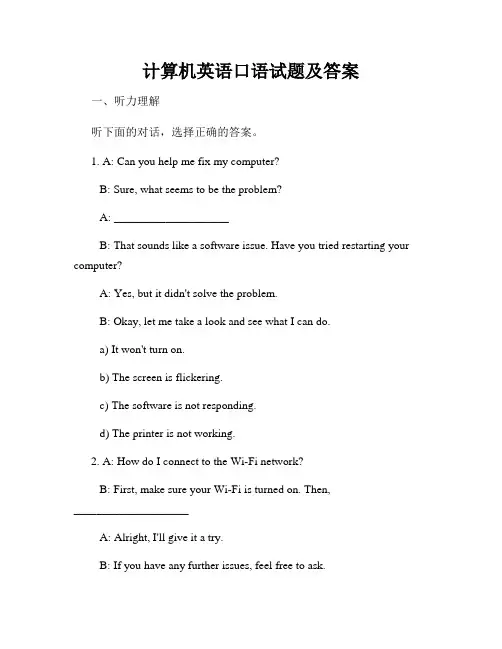 计算机英语口语试题及答案

一、听力理解

听下面的对话，选择正确的答案。

1. A: Can you help me fix my computer?

B: Sure, what seems to be the problem?

A: ____________________

B: That sounds like a software issue. Have you tried restarting your computer?

A: Yes, but it didn't solve the problem.

B: Okay, let me take a look and see what I can do.

a) It won't turn on.

b) The screen is flickering.

c) The software is not responding.

d) The printer is not working.

2. A: How do I connect to the Wi-Fi network?

B: First, make sure your Wi-Fi is turned on. Then, ____________________

A: Alright, I'll give it a try.

B: If you have any further issues, feel free to ask.